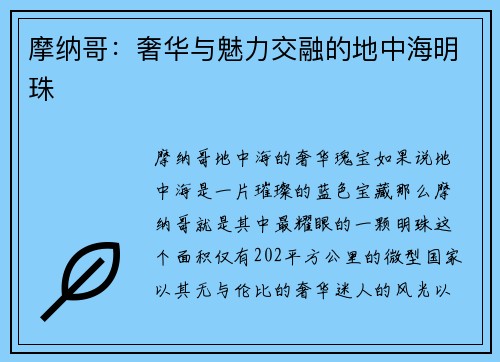 摩纳哥：奢华与魅力交融的地中海明珠

摩纳哥地中海的奢华瑰宝如果说地中海是一片璀璨的蓝色宝藏那么摩纳哥就是其中最耀眼的一颗明珠这个面积仅有202平方公里的微型国家以其无与伦比的奢华迷人的风光以